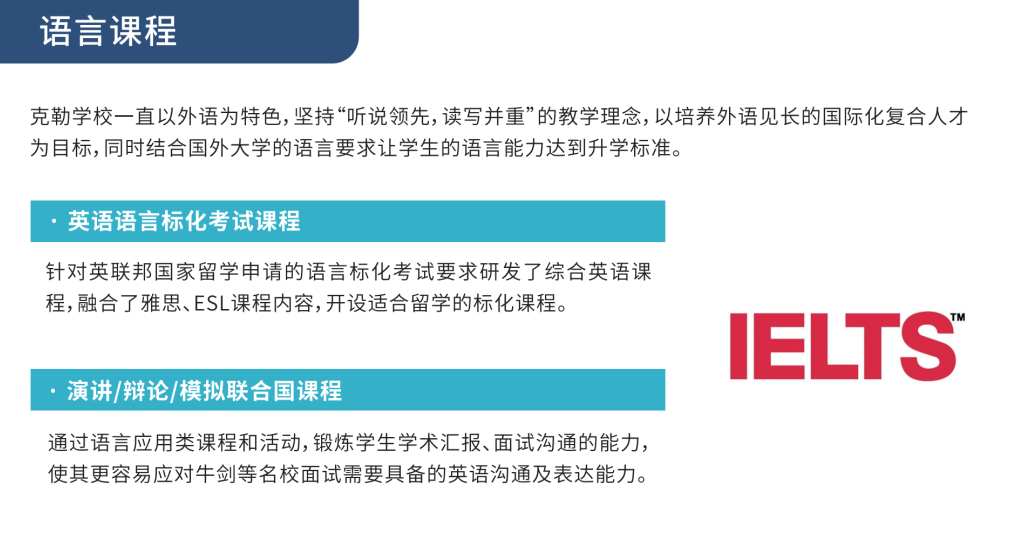 语言课程

克勒学校一直以外语为特色，坚持“听说领先，读写并重”的教学理念，以培养外语见长的国际化复合人才为目标，同时结合国外大学的语言要求让学生的语言能力达到升学标准。

· 英语语言标化考试课程

针对英联邦国家留学申请的语言标化考试要求研发了综合英语课程，融合了雅思、ESL课程内容，开设适合留学的标化课程。

IELTS™

· 演讲/辩论/模拟联合国课程

通过语言应用类课程和活动，锻炼学生学术汇报、面试沟通的能力，使其更容易应对牛剑等名校面试需要具备的英语沟通及表达能力。